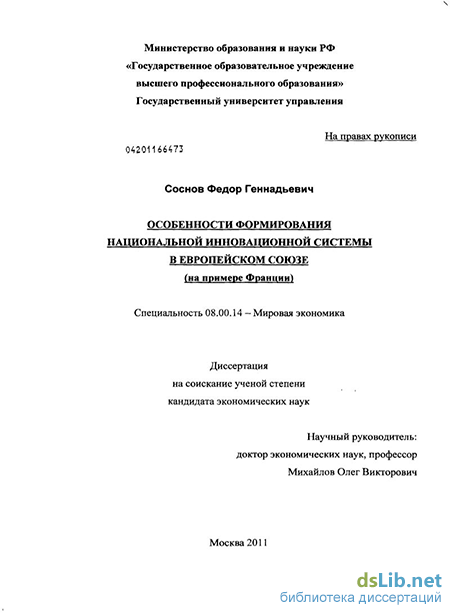 Министерство образования и науки РФ
«Государственное образовательное учреждение
высшего профессионального образования»
Государственный университет управления

На правах рукописи

04201166473

Соснов Федор Геннадьевич

ОСОБЕННОСТИ ФОРМИРОВАНИЯ
НАЦИОНАЛЬНОЙ ИННОВАЦИОННОЙ СИСТЕМЫ
В ЕВРОПЕЙСКОМ СОЮЗЕ
(на примере Франции)

Специальность 08.00.14 – Мировая экономика

Диссертация
на соискание ученой степени
кандидата экономических наук

Научный руководитель:
доктор экономических наук, профессор
Михайлов Олег Викторович

Москва 2011

dsLib.net
библиотека диссертаций